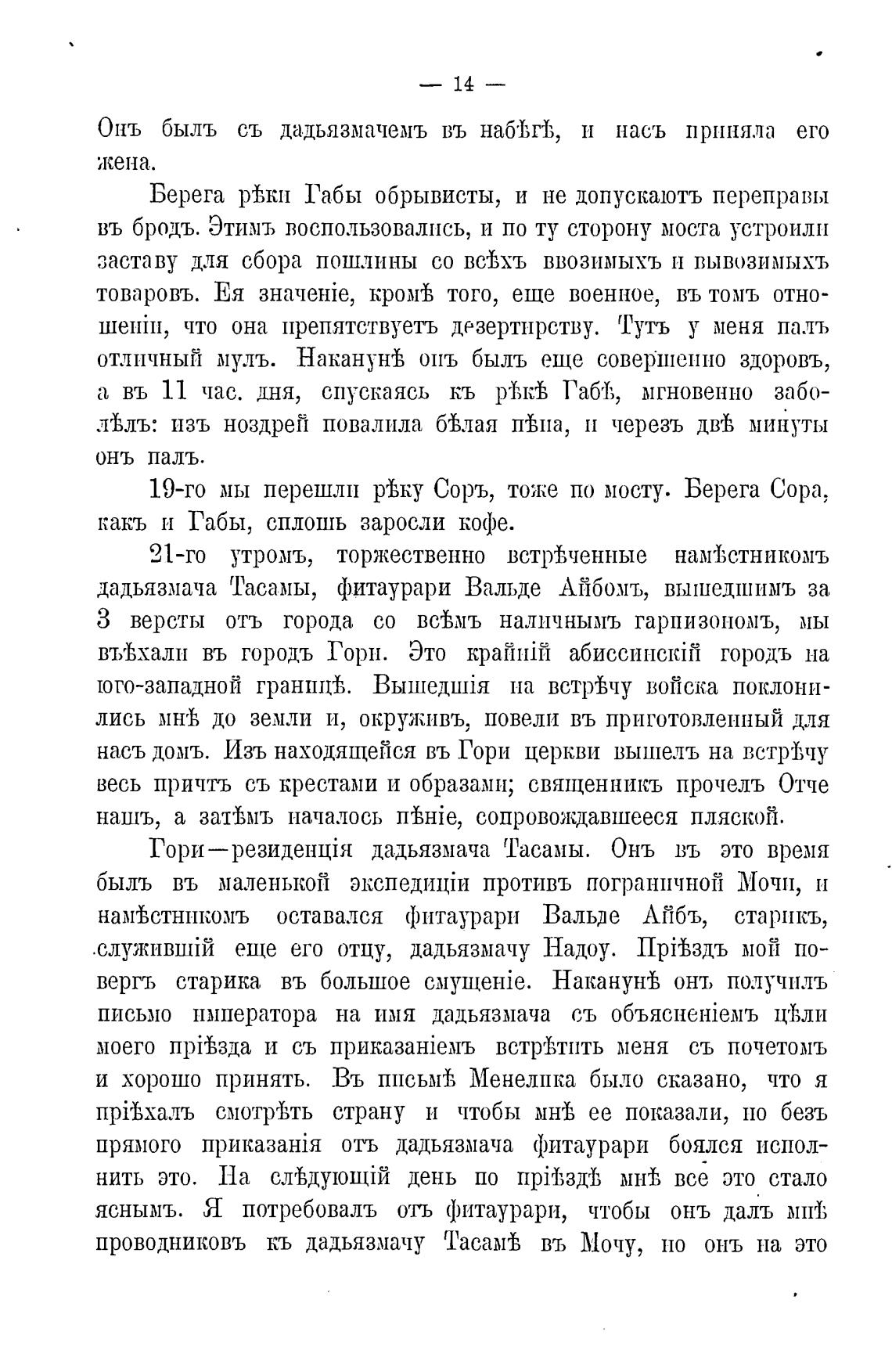 — 14 —

Онъ былъ съ дадьязмачемъ въ набѣгѣ, и насъ приняла его жена.

Берега рѣки Габы обрывисты, и не допускаютъ переправы въ бродъ. Этимъ воспользовались, и по ту сторону моста устроили заставу для сбора пошлины со всѣхъ ввозимыхъ и вывозимыхъ товаровъ. Ея значеніе, кромѣ того, еще военное, въ томъ отношеніи, что она препятствуетъ дезертирству. Тутъ у меня палъ отличный мулъ. Наканунѣ онъ былъ еще совершенно здоровъ, а въ 11 час. дня, спускаясь къ рѣкѣ Габѣ, мгновенно заболѣлъ: изъ ноздрей повалила бѣлая пѣна, и черезъ двѣ минуты онъ палъ.

19-го мы перешли рѣку Соръ, тоже по мосту. Берега Сора, какъ и Габы, сплошь заросли кофе.

21-го утромъ, торжественно встрѣченные намѣстникомъ дадьязмача Тасамы, фитаурари Вальде Айбомъ, вышедшимъ за 3 версты отъ города со всѣмъ наличнымъ гарнизономъ, мы въѣхали въ городъ Гори. Это крайній абиссинскій городъ на юго-западной границѣ. Вышедшія на встрѣчу войска поклонились мнѣ до земли и, окруживъ, повели въ приготовленный для насъ домъ. Изъ находящейся въ Гори церкви вышелъ на встрѣчу весь причтъ съ крестами и образами; священникъ прочелъ Отче нашъ, а затѣмъ началось пѣніе, сопровождавшееся пляской.

Гори—резиденція дадьязмача Тасамы. Онъ въ это время былъ въ маленькой экспедиціи противъ пограничной Мочи, и намѣстникомъ оставался фитаурари Вальде Айбъ, старикъ, служившій еще его отцу, дадьязмачу Надоу. Пріѣздъ мой повергъ старика въ большое смущеніе. Наканунѣ онъ получилъ письмо императора на имя дадьязмача съ объясненіемъ цѣли моего пріѣзда и съ приказаніемъ встрѣтить меня съ почетомъ и хорошо принять. Въ письмѣ Менелика было сказано, что я пріѣхалъ смотрѣть страну и чтобы мнѣ ее показали, но безъ прямого приказанія отъ дадьязмача фитаурари боялся исполнить это. На слѣдующій день по пріѣздѣ мнѣ все это стало яснымъ. Я потребовалъ отъ фитаурари, чтобы онъ далъ мнѣ проводниковъ къ дадьязмачу Тасамѣ въ Мочу, но онъ на это